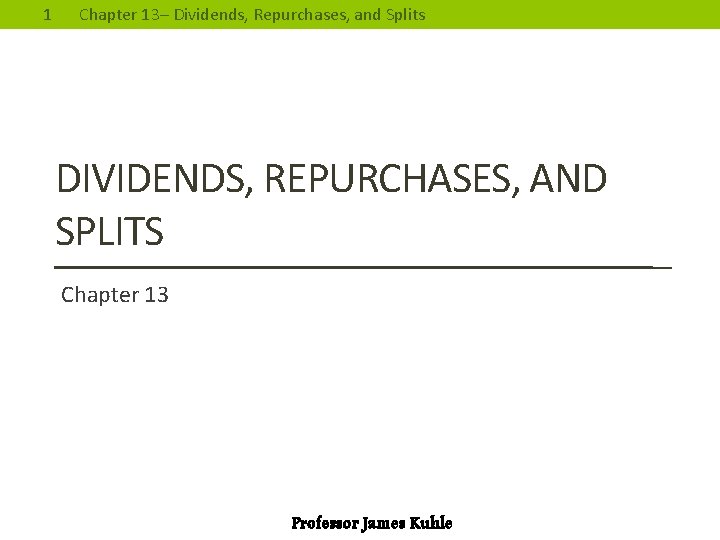 1 Chapter 13– Dividends, Repurchases, and Splits

DIVIDENDS, REPURCHASES, AND SPLITS

Chapter 13

Professor James Kuhle